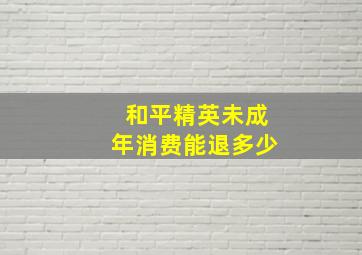 和平精英未成年消费能退多少